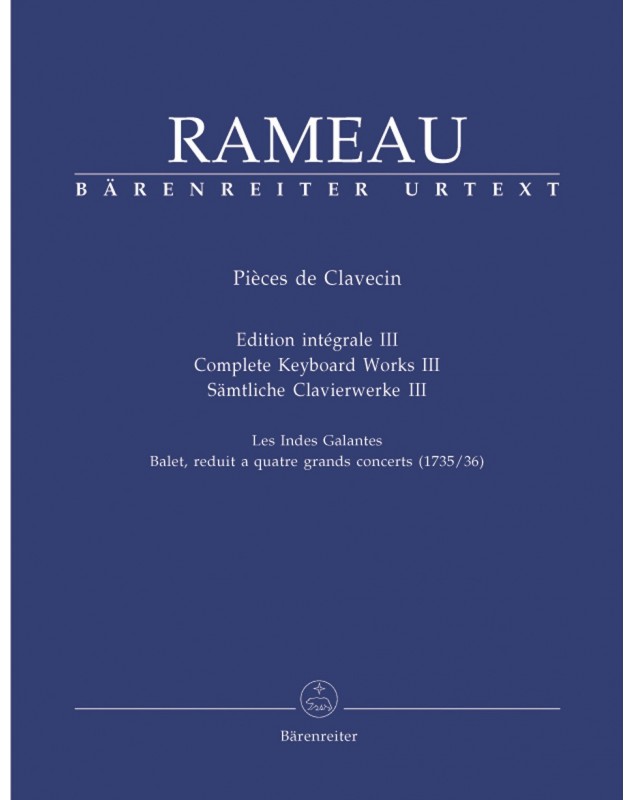 RAMEAU

BÄRENREITER URTEXT

Pièces de Clavecin

Edition intégrale III
Complete Keyboard Works III
Sämtliche Clavierwerke III

Les Indes Galantes
Balet, reduit a quatre grands concerts (1735/36)

Bärenreiter